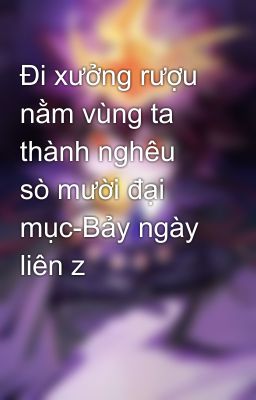 Đi xưởng rượu nằm vùng ta thành nghêu sò mười đại mục-Bảy ngày liên z